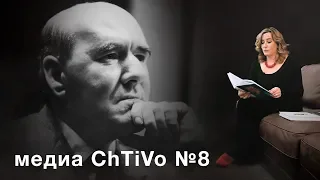 медиа ChTiVo №8